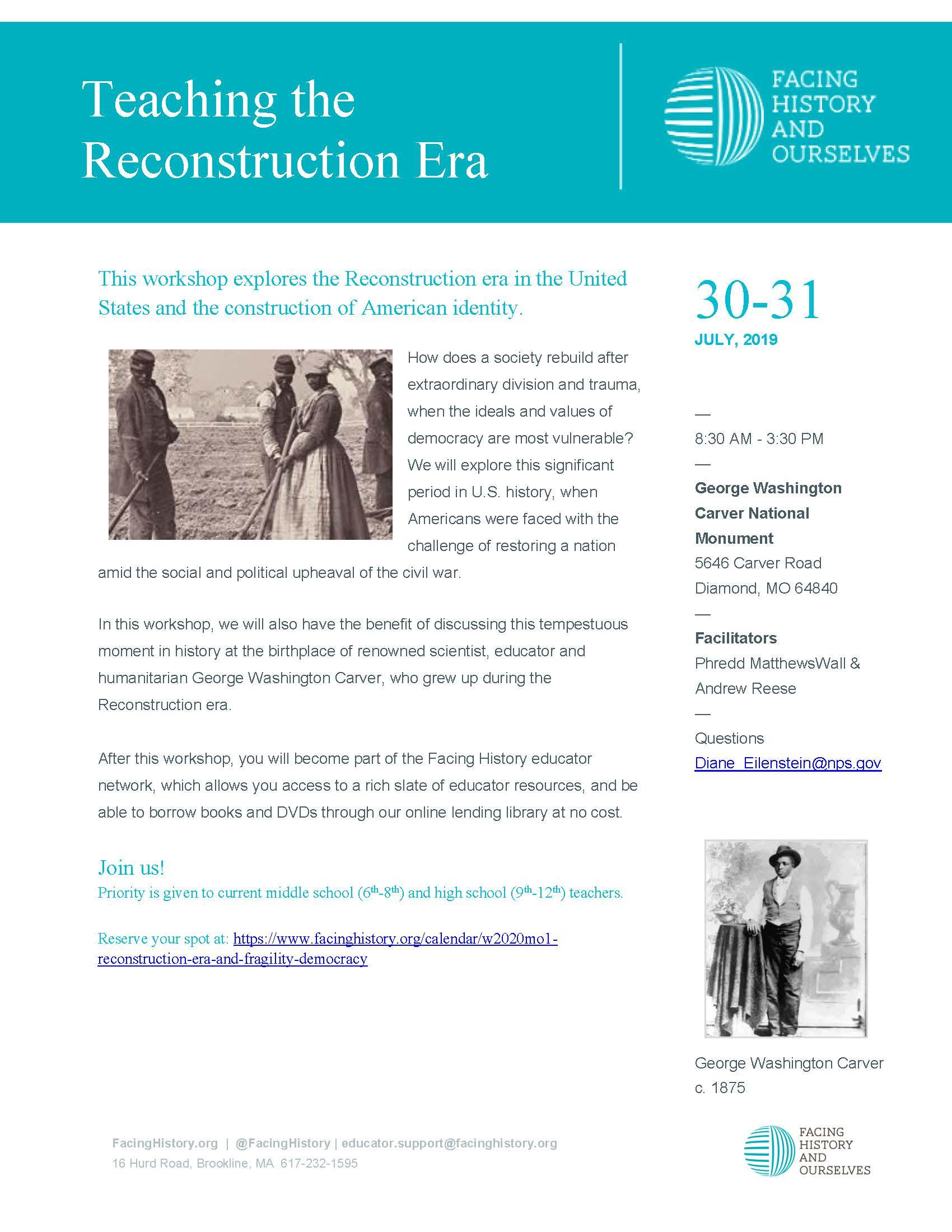 Teaching the Reconstruction Era

FACING HISTORY AND OURSELVES

This workshop explores the Reconstruction era in the United States and the construction of American identity.

How does a society rebuild after extraordinary division and trauma, when the ideals and values of democracy are most vulnerable? We will explore this significant period in U.S. history, when Americans were faced with the challenge of restoring a nation amid the social and political upheaval of the civil war.

In this workshop, we will also have the benefit of discussing this tempestuous moment in history at the birthplace of renowned scientist, educator and humanitarian George Washington Carver, who grew up during the Reconstruction era.

After this workshop, you will become part of the Facing History educator network, which allows you access to a rich slate of educator resources, and be able to borrow books and DVDs through our online lending library at no cost.

Join us!
Priority is given to current middle school ($6^{th}$-$8^{th}$) and high school ($9^{th}$-$12^{th}$) teachers.

Reserve your spot at: https://www.facinghistory.org/calendar/w2020mo1-reconstruction-era-and-fragility-democracy

30-31
JULY, 2019

—
8:30 AM - 3:30 PM
—
George Washington Carver National Monument
5646 Carver Road
Diamond, MO 64840
—
Facilitators
Phredd MatthewsWall & Andrew Reese
—
Questions
Diane_Eilenstein@nps.gov

George Washington Carver c. 1875

FacingHistory.org | @FacingHistory | educator.support@facinghistory.org
16 Hurd Road, Brookline, MA 617-232-1595

FACING HISTORY AND OURSELVES